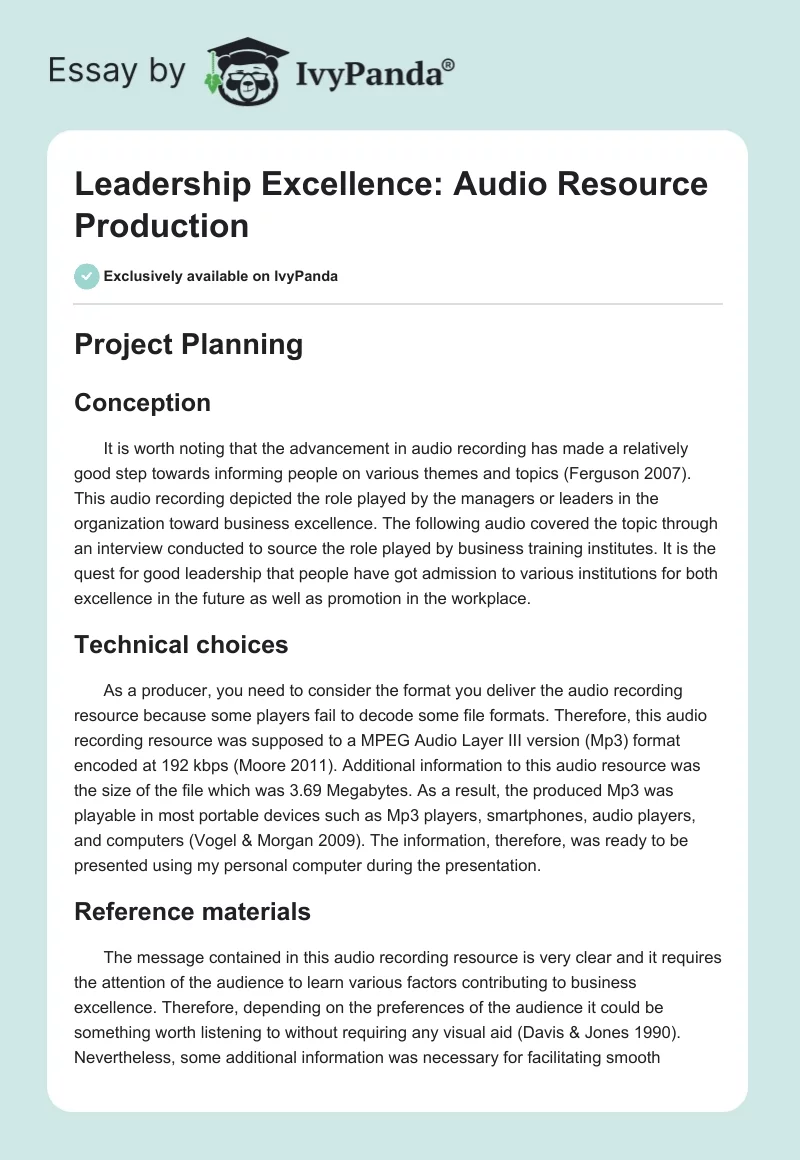 Essay by IvyPanda®

Leadership Excellence: Audio Resource Production

Exclusively available on IvyPanda

Project Planning

Conception

It is worth noting that the advancement in audio recording has made a relatively good step towards informing people on various themes and topics (Ferguson 2007). This audio recording depicted the role played by the managers or leaders in the organization toward business excellence. The following audio covered the topic through an interview conducted to source the role played by business training institutes. It is the quest for good leadership that people have got admission to various institutions for both excellence in the future as well as promotion in the workplace.

Technical choices

As a producer, you need to consider the format you deliver the audio recording resource because some players fail to decode some file formats. Therefore, this audio recording resource was supposed to a MPEG Audio Layer III version (Mp3) format encoded at 192 kbps (Moore 2011). Additional information to this audio resource was the size of the file which was 3.69 Megabytes. As a result, the produced Mp3 was playable in most portable devices such as Mp3 players, smartphones, audio players, and computers (Vogel & Morgan 2009). The information, therefore, was ready to be presented using my personal computer during the presentation.

Reference materials

The message contained in this audio recording resource is very clear and it requires the attention of the audience to learn various factors contributing to business excellence. Therefore, depending on the preferences of the audience it could be something worth listening to without requiring any visual aid (Davis & Jones 1990). Nevertheless, some additional information was necessary for facilitating smooth